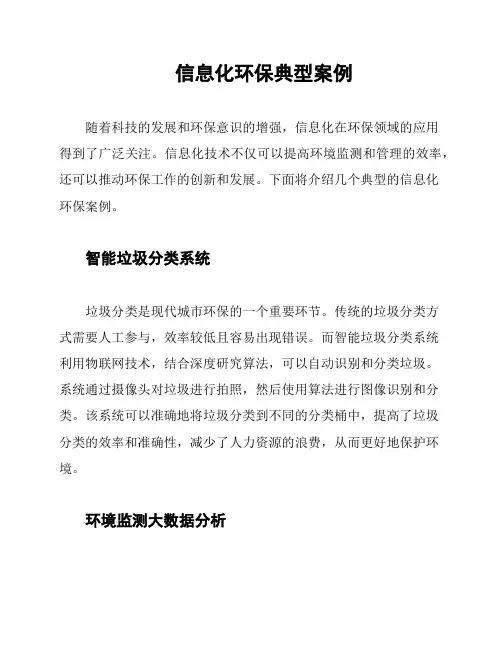 信息化环保典型案例

随着科技的发展和环保意识的增强，信息化在环保领域的应用得到了广泛关注。信息化技术不仅可以提高环境监测和管理的效率，还可以推动环保工作的创新和发展。下面将介绍几个典型的信息化环保案例。

智能垃圾分类系统

垃圾分类是现代城市环保的一个重要环节。传统的垃圾分类方式需要人工参与，效率较低且容易出现错误。而智能垃圾分类系统利用物联网技术，结合深度研究算法，可以自动识别和分类垃圾。系统通过摄像头对垃圾进行拍照，然后使用算法进行图像识别和分类。该系统可以准确地将垃圾分类到不同的分类桶中，提高了垃圾分类的效率和准确性，减少了人力资源的浪费，从而更好地保护环境。

环境监测大数据分析